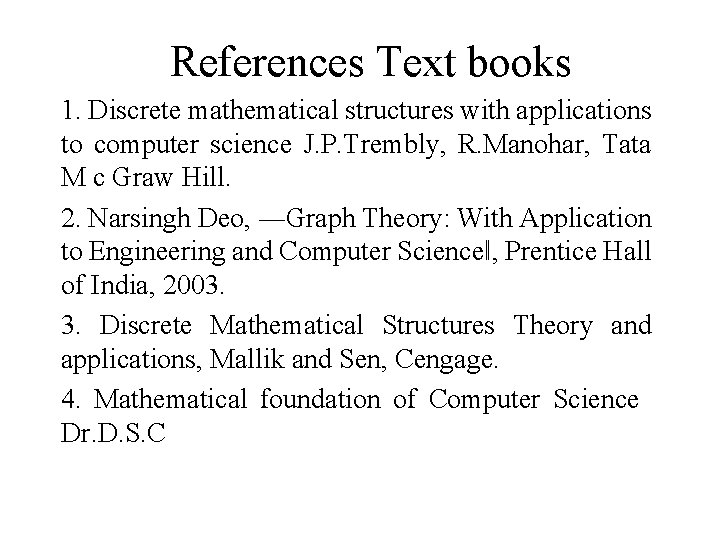 References Text books

1. Discrete mathematical structures with applications to computer science J.P.Trembly, R.Manohar, Tata M c Graw Hill.

2. Narsingh Deo, —Graph Theory: With Application to Engineering and Computer Science‖, Prentice Hall of India, 2003.

3. Discrete Mathematical Structures Theory and applications, Mallik and Sen, Cengage.

4. Mathematical foundation of Computer Science Dr.D.S.C